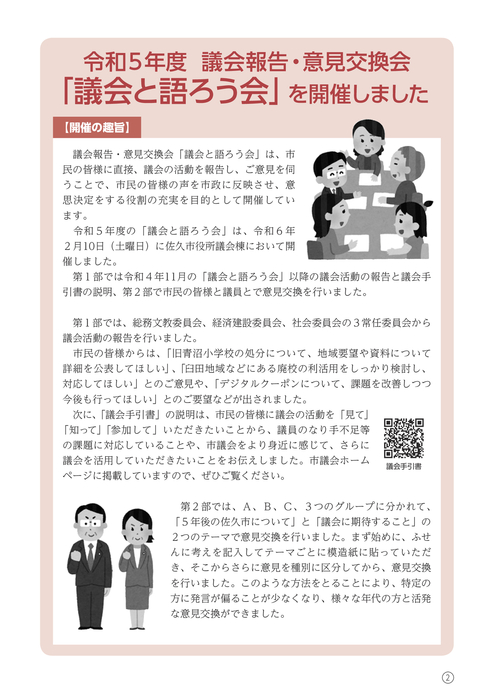 令和５年度　議会報告・意見交換会
「議会と語ろう会」を開催しました

【開催の趣旨】

議会報告・意見交換会「議会と語ろう会」は、市民の皆様に直接、議会の活動を報告し、ご意見を伺うことで、市民の皆様の声を市政に反映させ、意思決定をする役割の充実を目的として開催しています。

令和５年度の「議会と語ろう会」は、令和６年２月10日（土曜日）に佐久市役所議会棟において開催しました。

第１部では令和４年11月の「議会と語ろう会」以降の議会活動の報告と議会手引書の説明、第２部で市民の皆様と議員とで意見交換を行いました。

第１部では、総務文教委員会、経済建設委員会、社会委員会の３常任委員会から議会活動の報告を行いました。

市民の皆様からは、「旧青沼小学校の処分について、地域要望や資料について詳細を公表してほしい」、「臼田地域などにある廃校の利活用をしっかり検討し、対応してほしい」とのご意見や、「デジタルクーポンについて、課題を改善しつつ今後も行ってほしい」とのご要望などが出されました。

次に、「議会手引書」の説明は、市民の皆様に議会の活動を「見て」「知って」「参加して」いただきたいことから、議員のなり手不足等の課題に対応していることや、市議会をより身近に感じて、さらに議会を活用していただきたいことをお伝えしました。市議会ホームページに掲載していますので、ぜひご覧ください。

議会手引書

第２部では、Ａ、Ｂ、Ｃ、３つのグループに分かれて、「５年後の佐久市について」と「議会に期待すること」の２つのテーマで意見交換を行いました。まず始めに、ふせんに考えを記入してテーマごとに模造紙に貼っていただき、そこからさらに意見を種別に区分してから、意見交換を行いました。このような方法をとることにより、特定の方に発言が偏ることが少なくなり、様々な年代の方と活発な意見交換ができました。

②